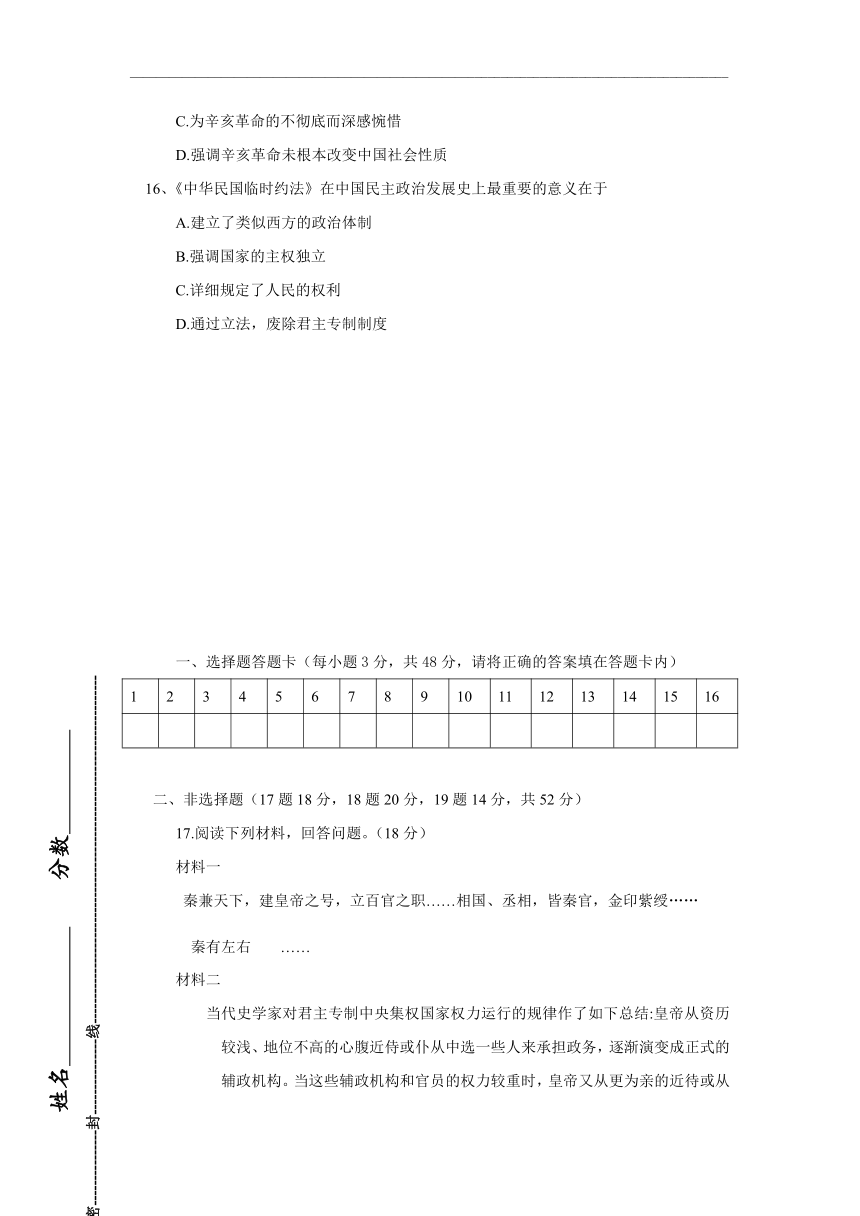 C.为辛亥革命的不彻底而深感惋惜

D.强调辛亥革命未根本改变中国社会性质

16、《中华民国临时约法》在中国民主政治发展史上最重要的意义在于

A.建立了类似西方的政治体制

B.强调国家的主权独立

C.详细规定了人民的权利

D.通过立法，废除君主专制制度

一、选择题答题卡（每小题 3 分，共 48 分，请将正确的答案填在答题卡内）

| 1 | 2 | 3 | 4 | 5 | 6 | 7 | 8 | 9 | 10 | 11 | 12 | 13 | 14 | 15 | 16 |
|---|---|---|---|---|---|---|---|---|---|---|---|---|---|---|---|
|  |  |  |  |  |  |  |  |  |  |  |  |  |  |  |  |

二、非选择题（17 题 18 分，18 题 20 分，19 题 14 分，共 52 分）

17.阅读下列材料，回答问题。（18 分）

材料一

秦兼天下，建皇帝之号，立百官之职……相国、丞相，皆秦官，金印紫绶……

秦有左右 ……

材料二

当代史学家对君主专制中央集权国家权力运行的规律作了如下总结:皇帝从资历较浅、地位不高的心腹近侍或仆从中选一些人来承担政务，逐渐演变成正式的辅政机构。当这些辅政机构和官员的权力较重时，皇帝又从更为亲的近侍或从

分数

姓名

线

封

密